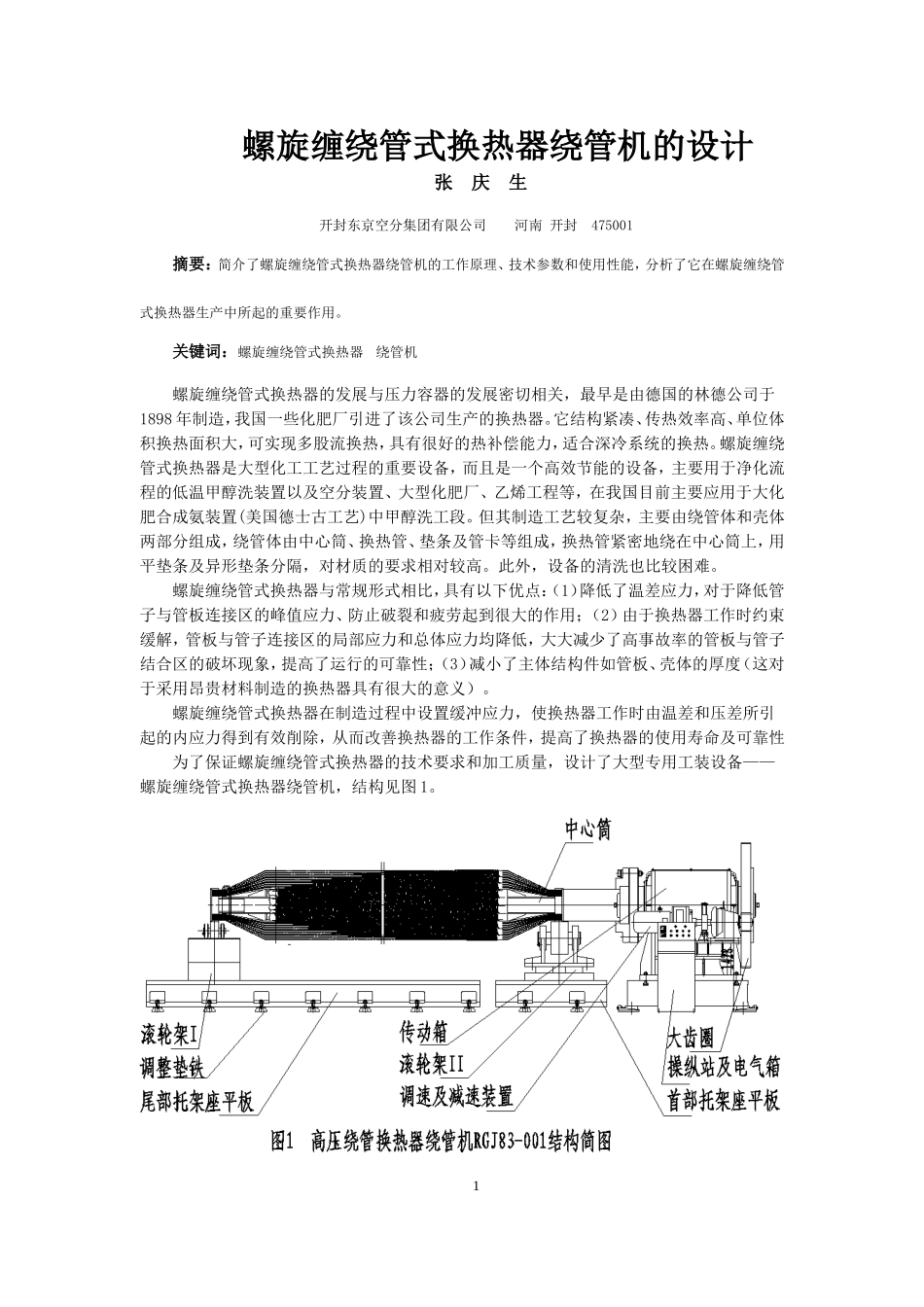 螺旋缠绕管式换热器绕管机的设计

张 庆 生

开封东京空分集团有限公司 河南 开封 475001

摘要：简介了螺旋缠绕管式换热器绕管机的工作原理、技术参数和使用性能，分析了它在螺旋缠绕管式换热器生产中所起的重要作用。

关键词：螺旋缠绕管式换热器 绕管机

螺旋缠绕管式换热器的发展与压力容器的发展密切相关，最早是由德国的林德公司于1898年制造，我国一些化肥厂引进了该公司生产的换热器。它结构紧凑、传热效率高、单位体积换热面积大，可实现多股流换热，具有很好的热补偿能力，适合深冷系统的换热。螺旋缠绕管式换热器是大型化工工艺过程的重要设备，而且是一个高效节能的设备，主要用于净化流程的低温甲醇洗装置以及空分装置、大型化肥厂、乙烯工程等，在我国目前主要应用于大化肥合成氨装置(美国德士古工艺)中甲醇洗工段。但其制造工艺较复杂，主要由绕管体和壳体两部分组成，绕管体由中心筒、换热管、垫条及管卡等组成，换热管紧密地绕在中心筒上，用平垫条及异形垫条分隔，对材质的要求相对较高。此外，设备的清洗也比较困难。

螺旋缠绕管式换热器与常规形式相比，具有以下优点：(1)降低了温差应力，对于降低管子与管板连接区的峰值应力、防止破裂和疲劳起到很大的作用；(2)由于换热器工作时约束缓解，管板与管子连接区的局部应力和总体应力均降低，大大减少了高事故率的管板与管子结合区的破坏现象，提高了运行的可靠性；(3)减小了主体结构件如管板、壳体的厚度（这对于采用昂贵材料制造的换热器具有很大的意义）。

螺旋缠绕管式换热器在制造过程中设置缓冲应力，使换热器工作时由温差和压差所引起的内应力得到有效削除，从而改善换热器的工作条件，提高了换热器的使用寿命及可靠性

为了保证螺旋缠绕管式换热器的技术要求和加工质量，设计了大型专用工装设备——螺旋缠绕管式换热器绕管机，结构见图1。

中心筒
滚轮架I
调整垫铁
尾部托架座平板
传动箱
滚轮架II
调速及减速装置
大齿圈
操纵站及电气箱
首部托架座平板

图1 高压绕管换热器绕管机RGJ83-001结构简图

1